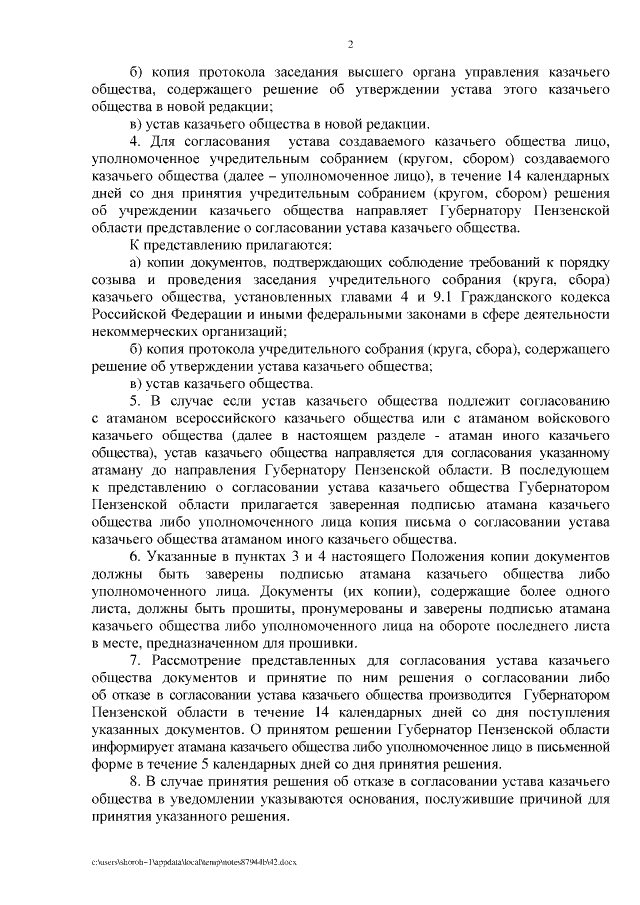 2

б) копия протокола заседания высшего органа управления казачьего общества, содержащего решение об утверждении устава этого казачьего общества в новой редакции;

в) устав казачьего общества в новой редакции.

4. Для согласования устава создаваемого казачьего общества лицо, уполномоченное учредительным собранием (кругом, сбором) создаваемого казачьего общества (далее – уполномоченное лицо), в течение 14 календарных дней со дня принятия учредительным собранием (кругом, сбором) решения об учреждении казачьего общества направляет Губернатору Пензенской области представление о согласовании устава казачьего общества.

К представлению прилагаются:

а) копии документов, подтверждающих соблюдение требований к порядку созыва и проведения заседания учредительного собрания (круга, сбора) казачьего общества, установленных главами 4 и 9.1 Гражданского кодекса Российской Федерации и иными федеральными законами в сфере деятельности некоммерческих организаций;

б) копия протокола учредительного собрания (круга, сбора), содержащего решение об утверждении устава казачьего общества;

в) устав казачьего общества.

5. В случае если устав казачьего общества подлежит согласованию с атаманом всероссийского казачьего общества или с атаманом войскового казачьего общества (далее в настоящем разделе - атаман иного казачьего общества), устав казачьего общества направляется для согласования указанному атаману до направления Губернатору Пензенской области. В последующем к представлению о согласовании устава казачьего общества Губернатором Пензенской области прилагается заверенная подписью атамана казачьего общества либо уполномоченного лица копия письма о согласовании устава казачьего общества атаманом иного казачьего общества.

6. Указанные в пунктах 3 и 4 настоящего Положения копии документов должны быть заверены подписью атамана казачьего общества либо уполномоченного лица. Документы (их копии), содержащие более одного листа, должны быть прошиты, пронумерованы и заверены подписью атамана казачьего общества либо уполномоченного лица на обороте последнего листа в месте, предназначенном для прошивки.

7. Рассмотрение представленных для согласования устава казачьего общества документов и принятие по ним решения о согласовании либо об отказе в согласовании устава казачьего общества производится Губернатором Пензенской области в течение 14 календарных дней со дня поступления указанных документов. О принятом решении Губернатор Пензенской области информирует атамана казачьего общества либо уполномоченное лицо в письменной форме в течение 5 календарных дней со дня принятия решения.

8. В случае принятия решения об отказе в согласовании устава казачьего общества в уведомлении указываются основания, послужившие причиной для принятия указанного решения.

c:\users\skoroh~1\appdata\local\temp\notes87944b\42.docx